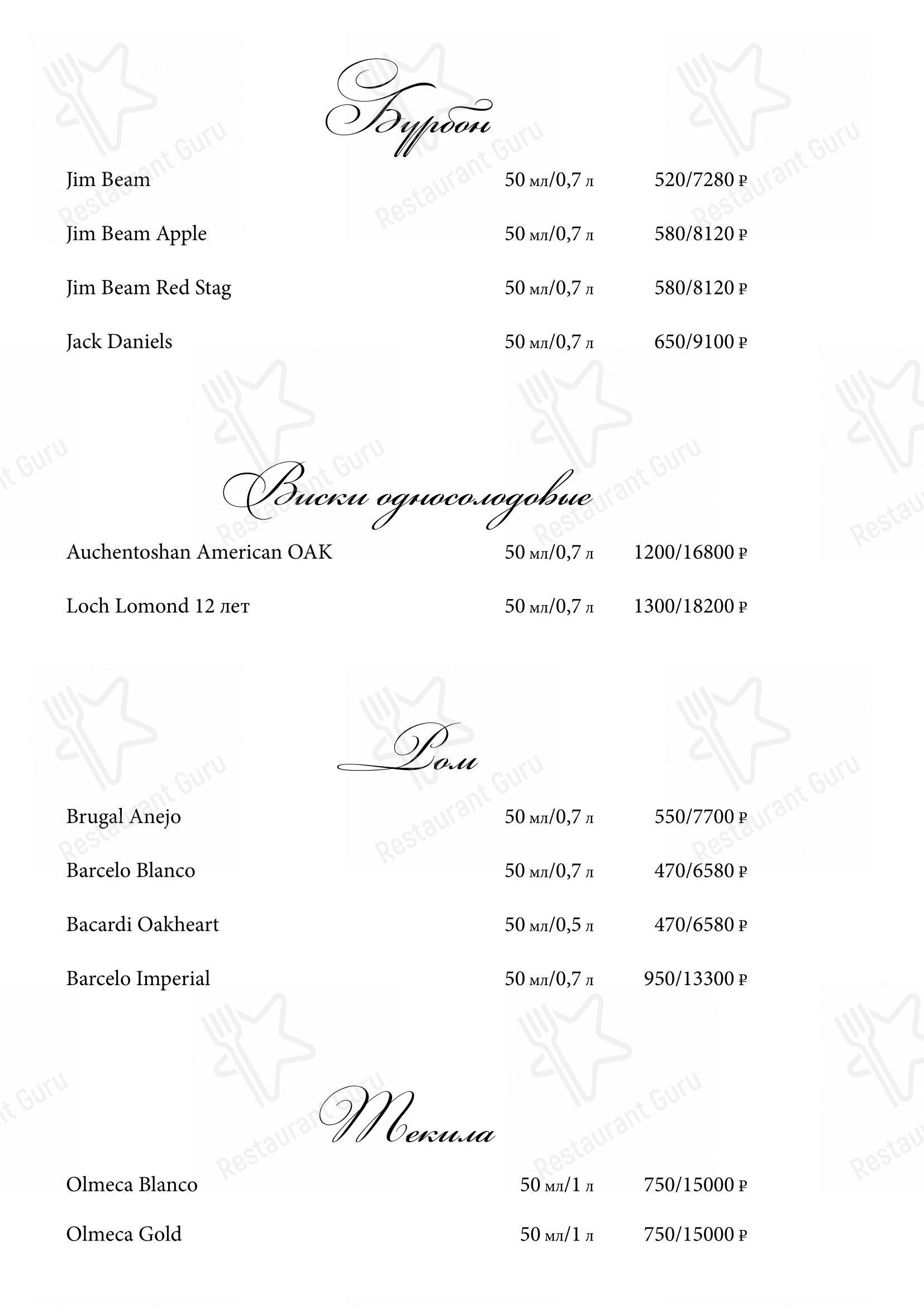 Бурбон

| | | |
|---|---|---|
| Jim Beam | 50 мл/0,7 л | 520/7280 ₽ |
| Jim Beam Apple | 50 мл/0,7 л | 580/8120 ₽ |
| Jim Beam Red Stag | 50 мл/0,7 л | 580/8120 ₽ |
| Jack Daniels | 50 мл/0,7 л | 650/9100 ₽ |

Виски односолодовые

| | | |
|---|---|---|
| Auchentoshan American OAK | 50 мл/0,7 л | 1200/16800 ₽ |
| Loch Lomond 12 лет | 50 мл/0,7 л | 1300/18200 ₽ |

Ром

| | | |
|---|---|---|
| Brugal Anejo | 50 мл/0,7 л | 550/7700 ₽ |
| Barcelo Blanco | 50 мл/0,7 л | 470/6580 ₽ |
| Bacardi Oakheart | 50 мл/0,5 л | 470/6580 ₽ |
| Barcelo Imperial | 50 мл/0,7 л | 950/13300 ₽ |

Текила

| | | |
|---|---|---|
| Olmeca Blanco | 50 мл/1 л | 750/15000 ₽ |
| Olmeca Gold | 50 мл/1 л | 750/15000 ₽ |

Restaurant Guru